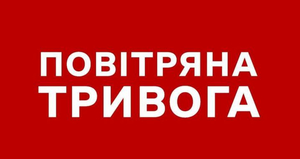 ПОВІТРЯНА
ТРИВОГА